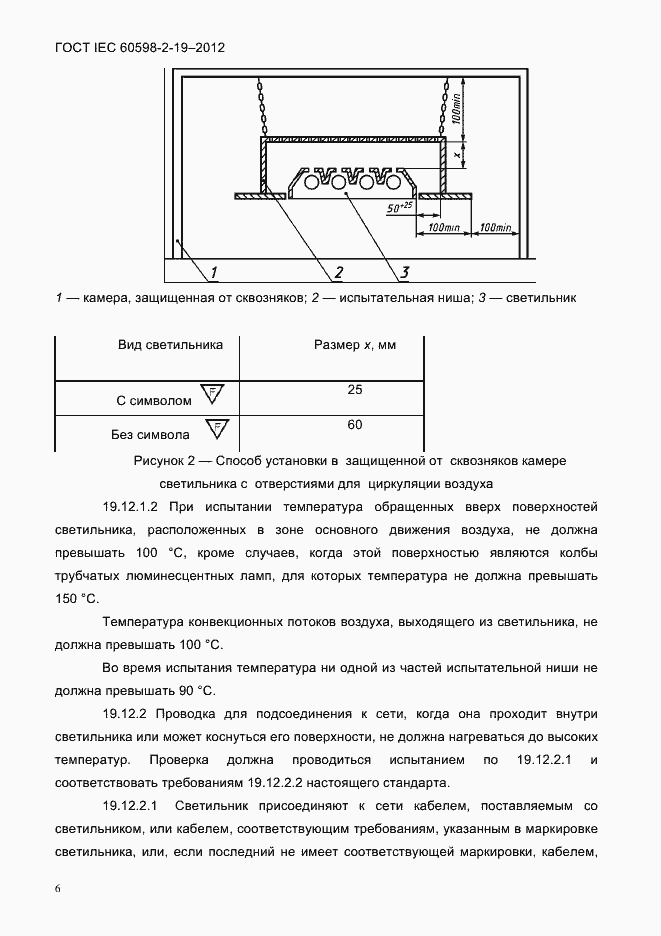 ГОСТ IEC 60598-2-19–2012

100min

x

$50^{+25}$

100min

100min

1

2

3

1 — камера, защищенная от сквозняков; 2 — испытательная ниша; 3 — светильник

| Вид светильника | Размер x, мм |
|---|---|
| С символом F | 25 |
| Без символа F | 60 |

Рисунок 2 — Способ установки в защищенной от сквозняков камере светильника с отверстиями для циркуляции воздуха

19.12.1.2 При испытании температура обращенных вверх поверхностей светильника, расположенных в зоне основного движения воздуха, не должна превышать 100 °С, кроме случаев, когда этой поверхностью являются колбы трубчатых люминесцентных ламп, для которых температура не должна превышать 150 °С.

Температура конвекционных потоков воздуха, выходящего из светильника, не должна превышать 100 °С.

Во время испытания температура ни одной из частей испытательной ниши не должна превышать 90 °С.

19.12.2 Проводка для подсоединения к сети, когда она проходит внутри светильника или может коснуться его поверхности, не должна нагреваться до высоких температур. Проверка должна проводиться испытанием по 19.12.2.1 и соответствовать требованиям 19.12.2.2 настоящего стандарта.

19.12.2.1 Светильник присоединяют к сети кабелем, поставляемым со светильником, или кабелем, соответствующим требованиям, указанным в маркировке светильника, или, если последний не имеет соответствующей маркировки, кабелем,

6